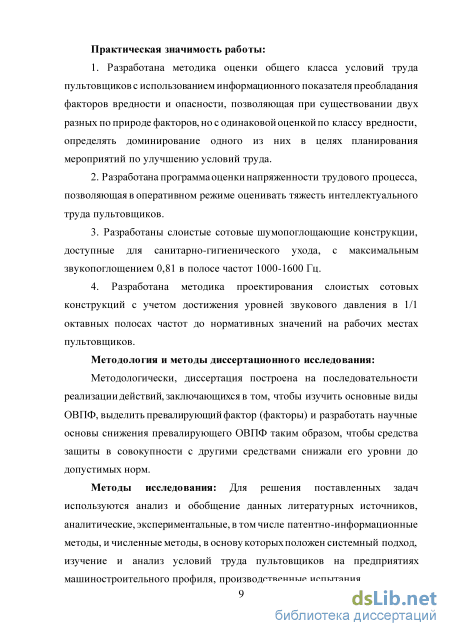 Практическая значимость работы:

1. Разработана методика оценки общего класса условий труда пультовщиков с использованием информационного показателя преобладания факторов вредности и опасности, позволяющая при существовании двух разных по природе факторов, но с одинаковой оценкой по классу вредности, определять доминирование одного из них в целях планирования мероприятий по улучшению условий труда.

2. Разработана программа оценки напряженности трудового процесса, позволяющая в оперативном режиме оценивать тяжесть интеллектуального труда пультовщиков.

3. Разработаны слоистые сотовые шумопоглощающие конструкции, доступные для санитарно-гигиенического ухода, с максимальным звукопоглощением 0,81 в полосе частот 1000-1600 Гц.

4. Разработана методика проектирования слоистых сотовых конструкций с учетом достижения уровней звукового давления в 1/1 октавных полосах частот до нормативных значений на рабочих местах пультовщиков.

Методология и методы диссертационного исследования:

Методологически, диссертация построена на последовательности реализации действий, заключающихся в том, чтобы изучить основные виды ОВПФ, выделить превалирующий фактор (факторы) и разработать научные основы снижения превалирующего ОВПФ таким образом, чтобы средства защиты в совокупности с другими средствами снижали его уровни до допустимых норм.

Методы исследования: Для решения поставленных задач используются анализ и обобщение данных литературных источников, аналитические, экспериментальные, в том числе патентно-информационные методы, и численные методы, в основу которых положен системный подход, изучение и анализ условий труда пультовщиков на предприятиях машиностроительного профиля, производственные испытания

9

dsLib.net
библиотека диссертаций